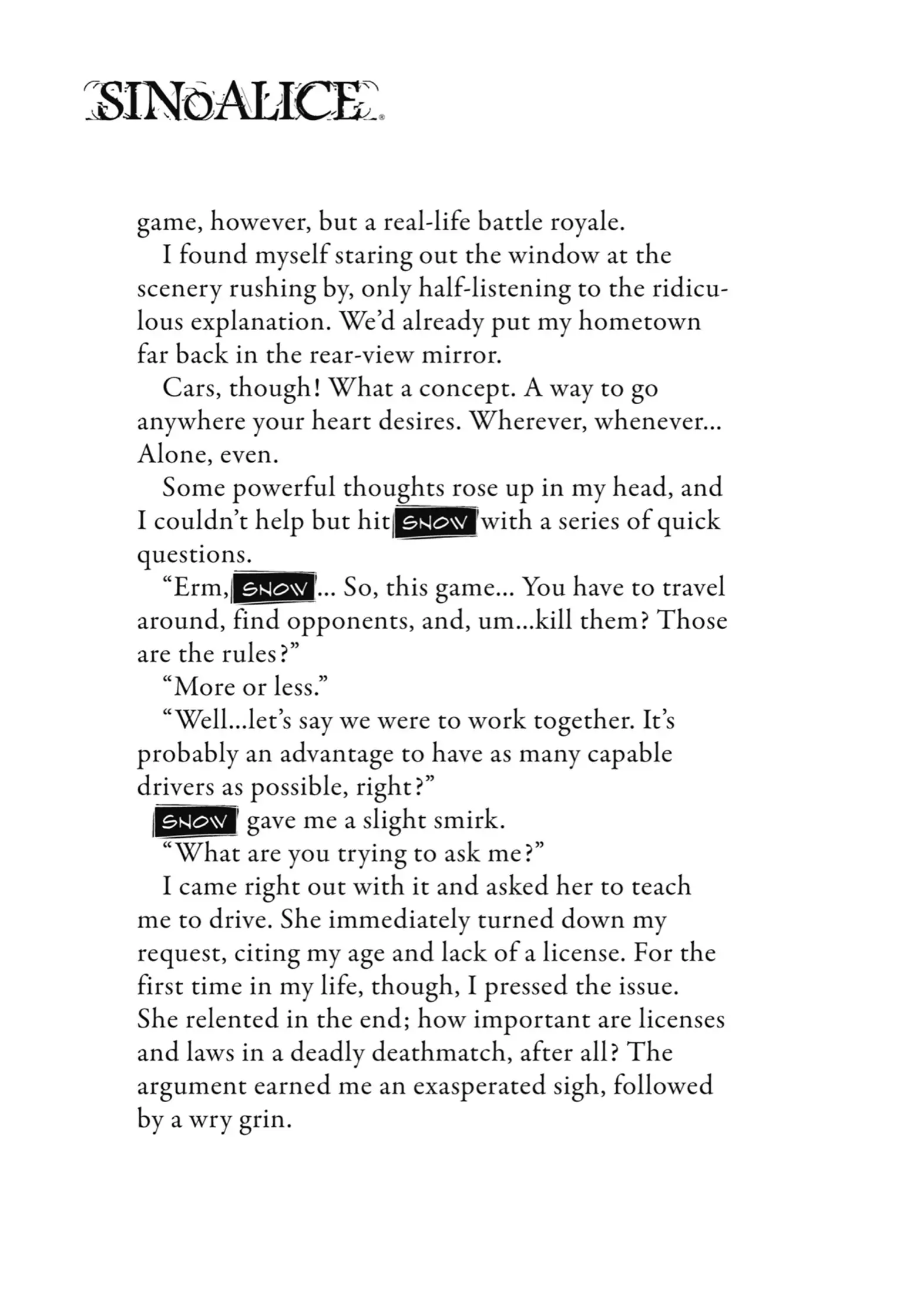 SINoALICE

game, however, but a real-life battle royale.

I found myself staring out the window at the scenery rushing by, only half-listening to the ridiculous explanation. We'd already put my hometown far back in the rear-view mirror.

Cars, though! What a concept. A way to go anywhere your heart desires. Wherever, whenever... Alone, even.

Some powerful thoughts rose up in my head, and I couldn't help but hit SNOW with a series of quick questions.

"Erm, SNOW... So, this game... You have to travel around, find opponents, and, um...kill them? Those are the rules?"

"More or less."

"Well...let's say we were to work together. It's probably an advantage to have as many capable drivers as possible, right?"

SNOW gave me a slight smirk.

"What are you trying to ask me?"

I came right out with it and asked her to teach me to drive. She immediately turned down my request, citing my age and lack of a license. For the first time in my life, though, I pressed the issue. She relented in the end; how important are licenses and laws in a deadly deathmatch, after all? The argument earned me an exasperated sigh, followed by a wry grin.